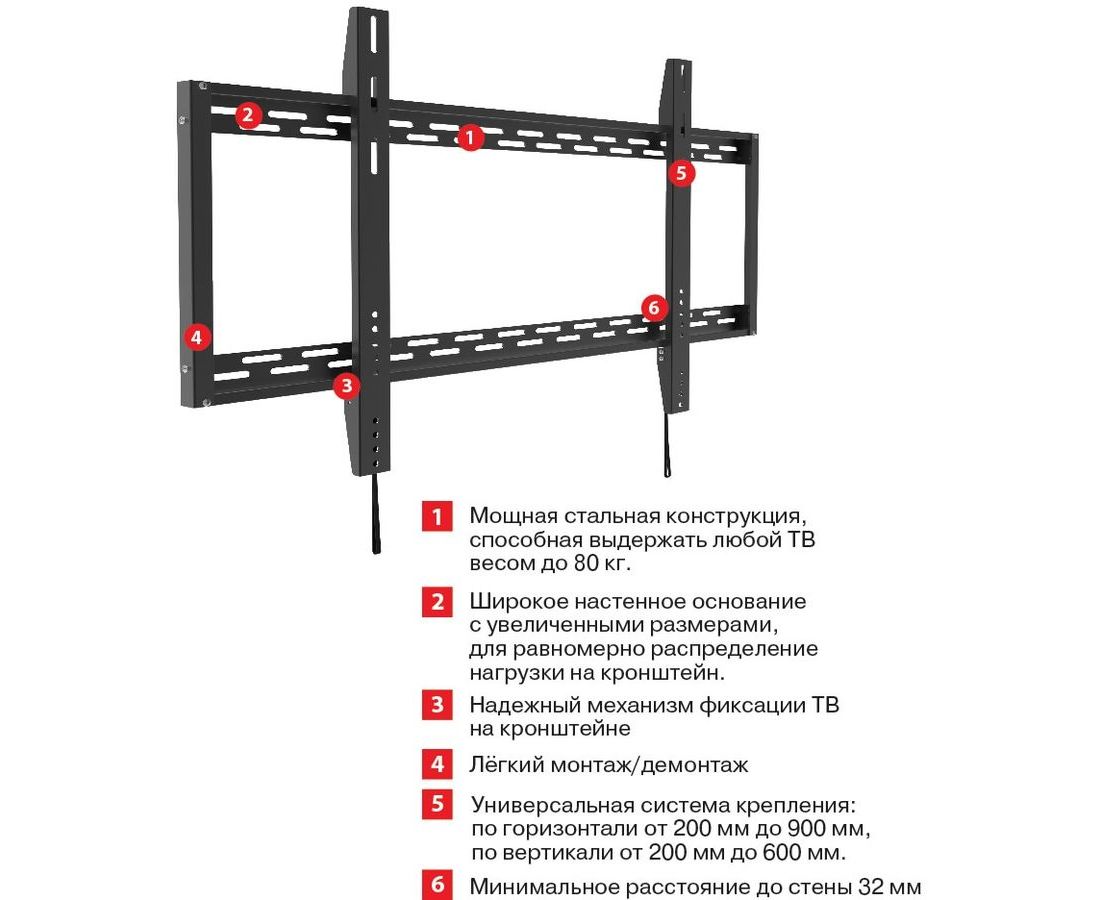 2
1
5
6
4
3

1 Мощная стальная конструкция, способная выдержать любой ТВ весом до 80 кг.

2 Широкое настенное основание с увеличенными размерами, для равномерно распределение нагрузки на кронштейн.

3 Надежный механизм фиксации ТВ на кронштейне

4 Лёгкий монтаж/демонтаж

5 Универсальная система крепления: по горизонтали от 200 мм до 900 мм, по вертикали от 200 мм до 600 мм.

6 Минимальное расстояние до стены 32 мм